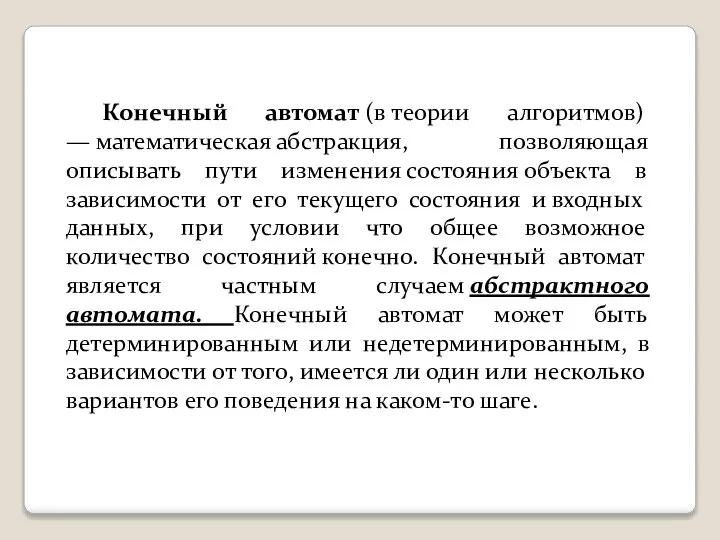 Конечный автомат (в теории алгоритмов) — математическая абстракция, позволяющая описывать пути изменения состояния объекта в зависимости от его текущего состояния и входных данных, при условии что общее возможное количество состояний конечно. Конечный автомат является частным случаем абстрактного автомата. Конечный автомат может быть детерминированным или недетерминированным, в зависимости от того, имеется ли один или несколько вариантов его поведения на каком-то шаге.